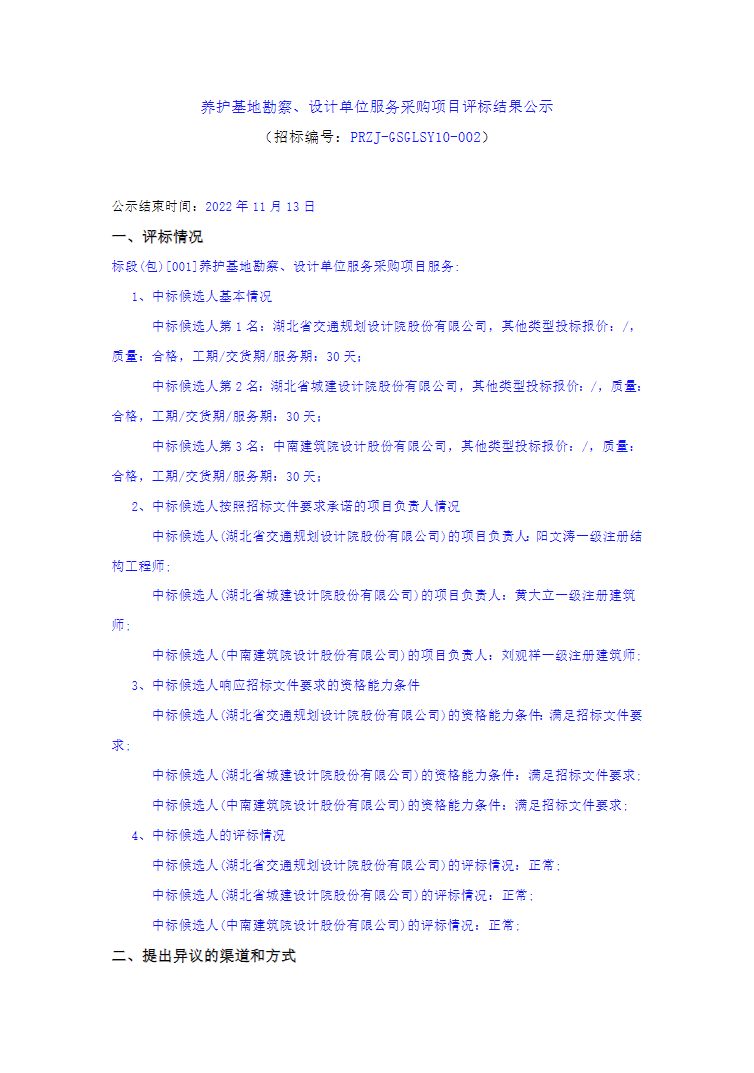 养护基地勘察、设计单位服务采购项目评标结果公示
（招标编号：PRZJ-GSGLSY10-002）

公示结束时间：2022 年 11 月 13 日

一、评标情况

标段(包)[001]养护基地勘察、设计单位服务采购项目服务:

1、中标候选人基本情况

中标候选人第 1 名：湖北省交通规划设计院股份有限公司，其他类型投标报价：/，质量：合格，工期/交货期/服务期：30 天；

中标候选人第 2 名：湖北省城建设计院股份有限公司，其他类型投标报价：/，质量：合格，工期/交货期/服务期：30 天；

中标候选人第 3 名：中南建筑院设计股份有限公司，其他类型投标报价：/，质量：合格，工期/交货期/服务期：30 天；

2、中标候选人按照招标文件要求承诺的项目负责人情况

中标候选人(湖北省交通规划设计院股份有限公司)的项目负责人：阳文涛一级注册结构工程师；

中标候选人(湖北省城建设计院股份有限公司)的项目负责人：黄大立一级注册建筑师；

中标候选人(中南建筑院设计股份有限公司)的项目负责人：刘观祥一级注册建筑师；

3、中标候选人响应招标文件要求的资格能力条件

中标候选人(湖北省交通规划设计院股份有限公司)的资格能力条件：满足招标文件要求；

中标候选人(湖北省城建设计院股份有限公司)的资格能力条件：满足招标文件要求；

中标候选人(中南建筑院设计股份有限公司)的资格能力条件：满足招标文件要求；

4、中标候选人的评标情况

中标候选人(湖北省交通规划设计院股份有限公司)的评标情况：正常；

中标候选人(湖北省城建设计院股份有限公司)的评标情况：正常；

中标候选人(中南建筑院设计股份有限公司)的评标情况：正常；

二、提出异议的渠道和方式